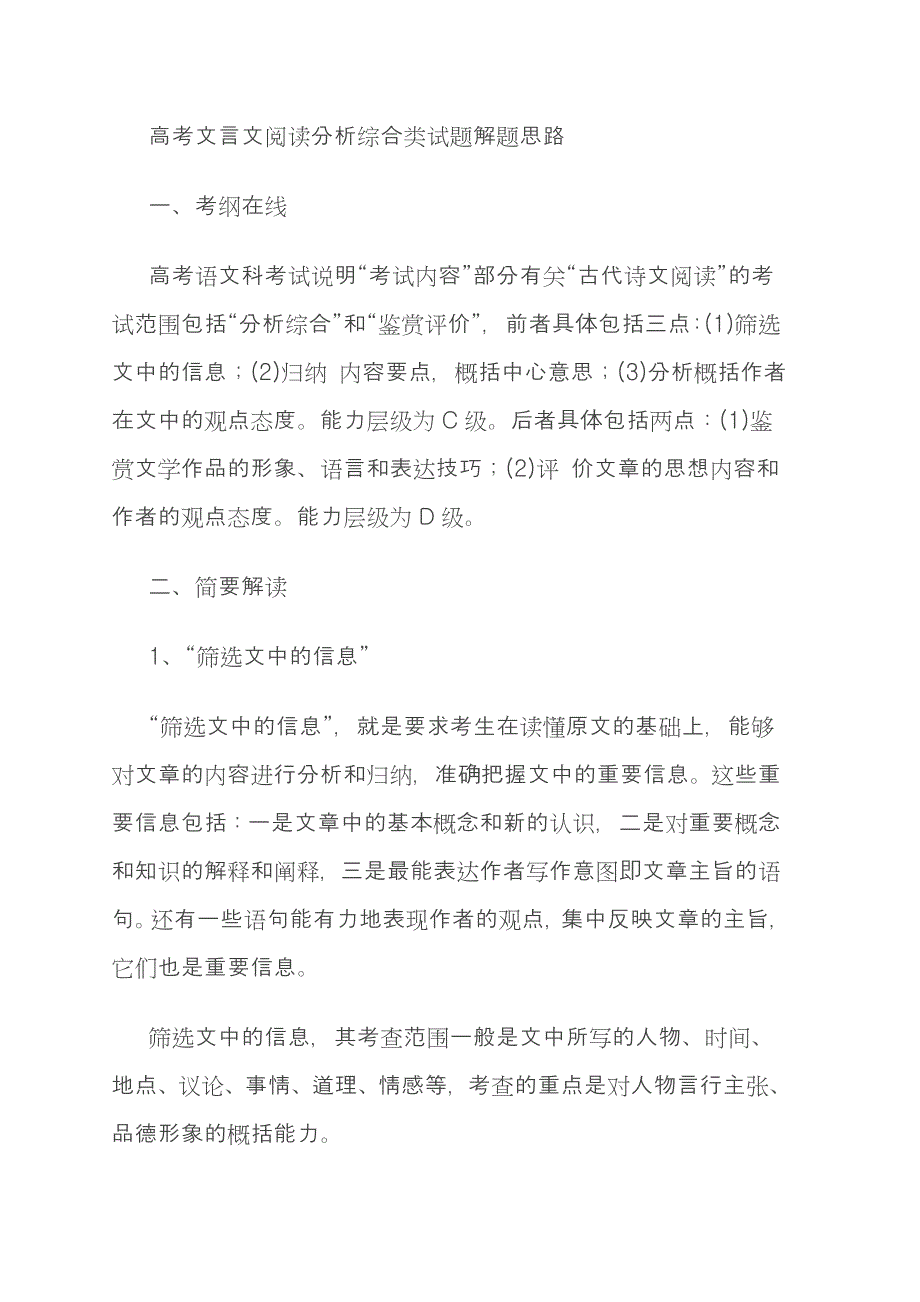 高考文言文阅读分析综合类试题解题思路

一、考纲在线

高考语文科考试说明“考试内容”部分有关“古代诗文阅读”的考试范围包括“分析综合”和“鉴赏评价”，前者具体包括三点：(1)筛选文中的信息；(2)归纳 内容要点，概括中心意思；(3)分析概括作者在文中的观点态度。能力层级为 C 级。后者具体包括两点：(1)鉴赏文学作品的形象、语言和表达技巧；(2)评 价文章的思想内容和作者的观点态度。能力层级为 D 级。

二、简要解读

1、“筛选文中的信息”

“筛选文中的信息”，就是要求考生在读懂原文的基础上，能够对文章的内容进行分析和归纳，准确把握文中的重要信息。这些重要信息包括：一是文章中的基本概念和新的认识，二是对重要概念和知识的解释和阐释，三是最能表达作者写作意图即文章主旨的语句。还有一些语句能有力地表现作者的观点，集中反映文章的主旨，它们也是重要信息。

筛选文中的信息，其考查范围一般是文中所写的人物、时间、地点、议论、事情、道理、情感等，考查的重点是对人物言行主张、品德形象的概括能力。